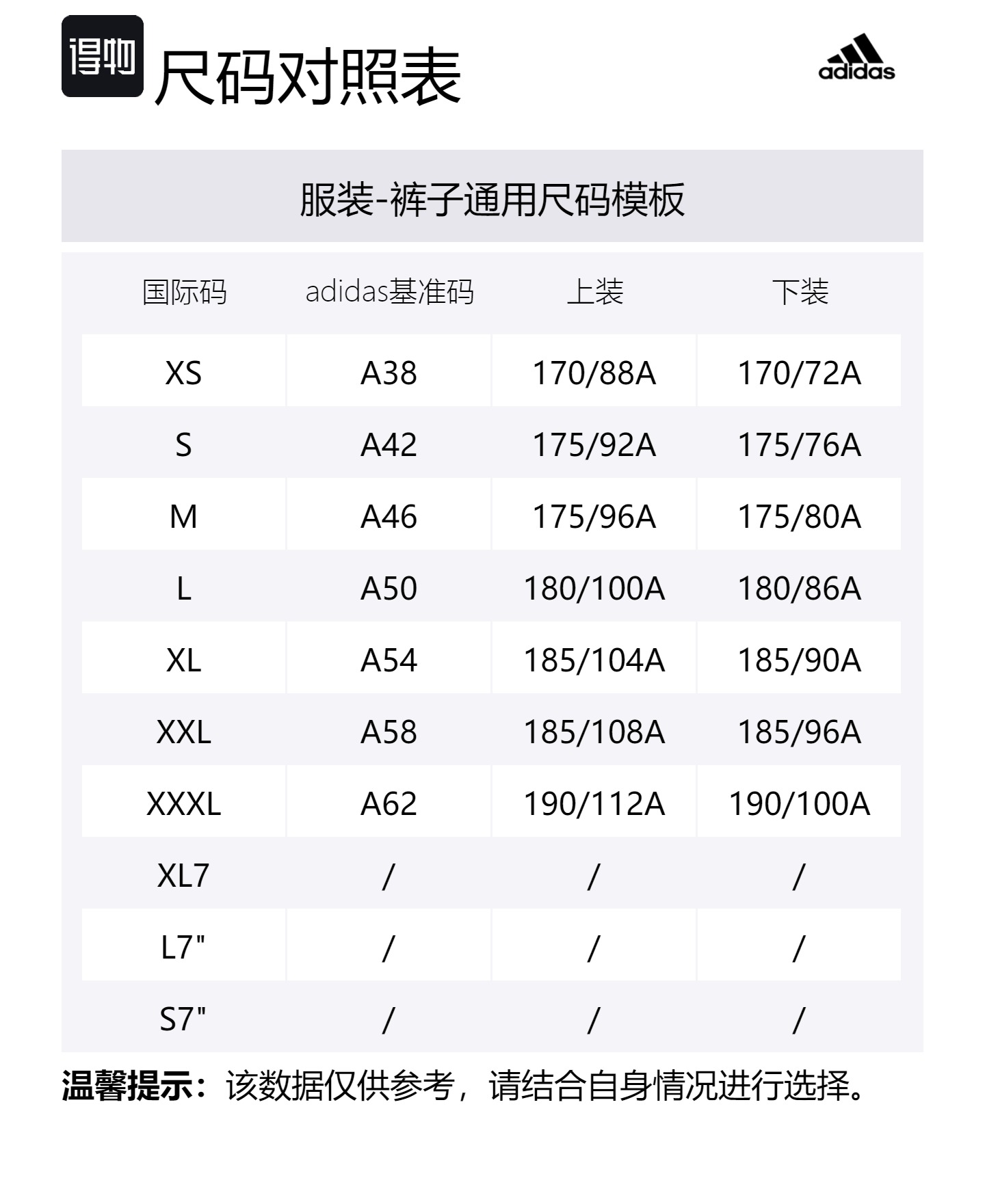 得物

尺码对照表

adidas

服装-裤子通用尺码模板

| 国际码 | adidas基准码 | 上装 | 下装 |
|---|---|---|---|
| XS | A38 | 170/88A | 170/72A |
| S | A42 | 175/92A | 175/76A |
| M | A46 | 175/96A | 175/80A |
| L | A50 | 180/100A | 180/86A |
| XL | A54 | 185/104A | 185/90A |
| XXL | A58 | 185/108A | 185/96A |
| XXXL | A62 | 190/112A | 190/100A |
| XL7 | / | / | / |
| L7" | / | / | / |
| S7" | / | / | / |

温馨提示：该数据仅供参考，请结合自身情况进行选择。